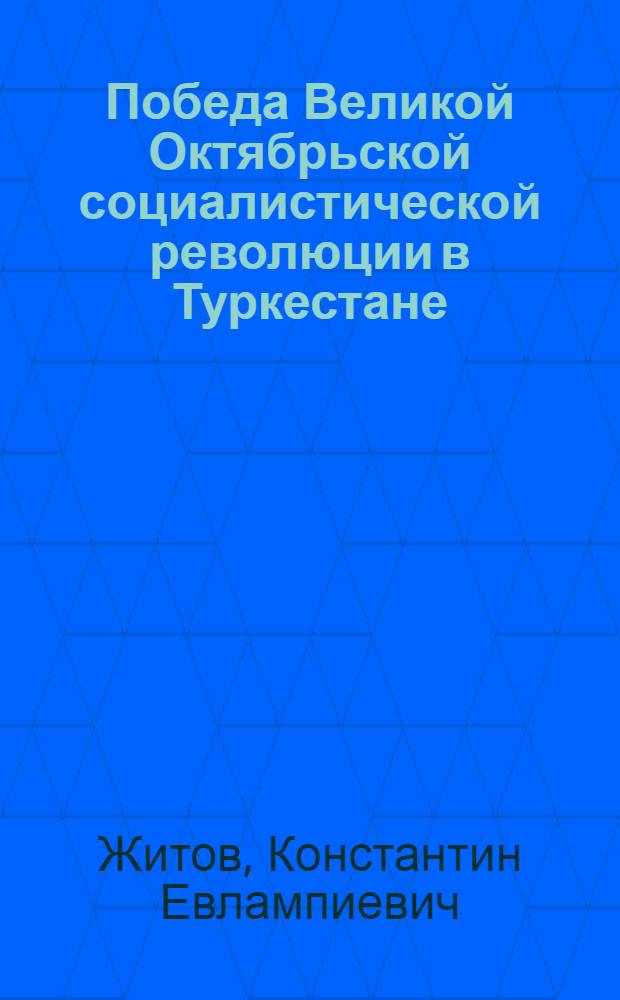 Победа Великой Октябрьской социалистической революции в Туркестане

Житов, Константин Евлампиевич